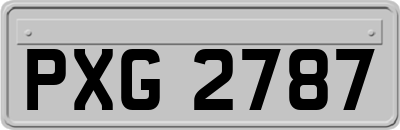 PXG 2787